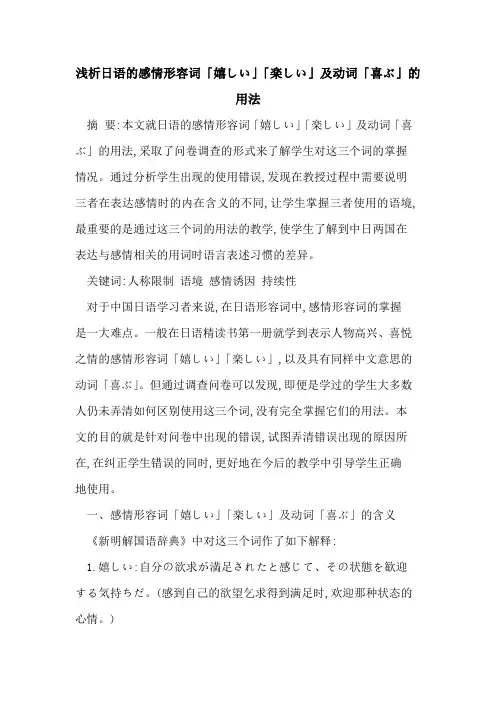 浅析日语的感情形容词「嬉しい」「楽しい」及动词「喜ぶ」的用法

摘 要:本文就日语的感情形容词「嬉しい」「楽しい」及动词「喜ぶ」的用法,采取了问卷调查的形式来了解学生对这三个词的掌握情况。通过分析学生出现的使用错误,发现在教授过程中需要说明三者在表达感情时的内在含义的不同,让学生掌握三者使用的语境,最重要的是通过这三个词的用法的教学,使学生了解到中日两国在表达与感情相关的用词时语言表述习惯的差异。

关键词:人称限制 语境 感情诱因 持续性

对于中国日语学习者来说,在日语形容词中,感情形容词的掌握是一大难点。一般在日语精读书第一册就学到表示人物高兴、喜悦之情的感情形容词「嬉しい」「楽しい」,以及具有同样中文意思的动词「喜ぶ」。但通过调查问卷可以发现,即便是学过的学生大多数人仍未弄清如何区别使用这三个词,没有完全掌握它们的用法。本文的目的就是针对问卷中出现的错误,试图弄清错误出现的原因所在,在纠正学生错误的同时,更好地在今后的教学中引导学生正确地使用。

一、感情形容词「嬉しい」「楽しい」及动词「喜ぶ」的含义

《新明解国语辞典》中对这三个词作了如下解释:

1.嬉しい:自分の欲求が満足されたと感じて、その状態を歓迎する気持ちだ。(感到自己的欲望乞求得到满足时,欢迎那种状态的心情。)